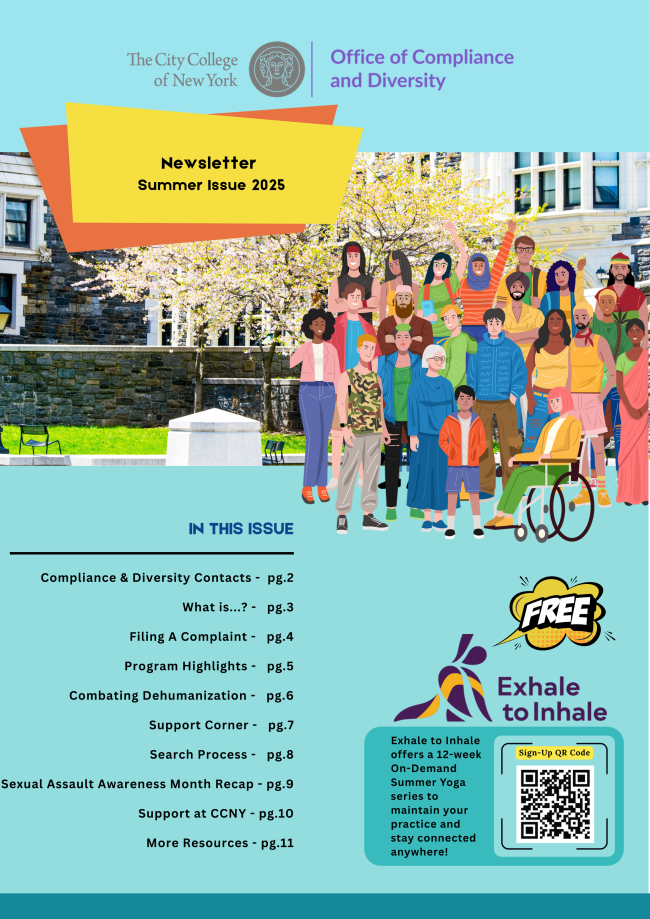 The City College of New York

Office of Compliance and Diversity

Newsletter
Summer Issue 2025

IN THIS ISSUE

Compliance & Diversity Contacts - pg.2

What is...? - pg.3

Filing A Complaint - pg.4

Program Highlights - pg.5

Combating Dehumanization - pg.6

Support Corner - pg.7

Search Process - pg.8

Sexual Assault Awareness Month Recap - pg.9

Support at CCNY - pg.10

More Resources - pg.11

FREE

Exhale to Inhale

Exhale to Inhale offers a 12-week On-Demand Summer Yoga series to maintain your practice and stay connected anywhere!

Sign-Up QR Code